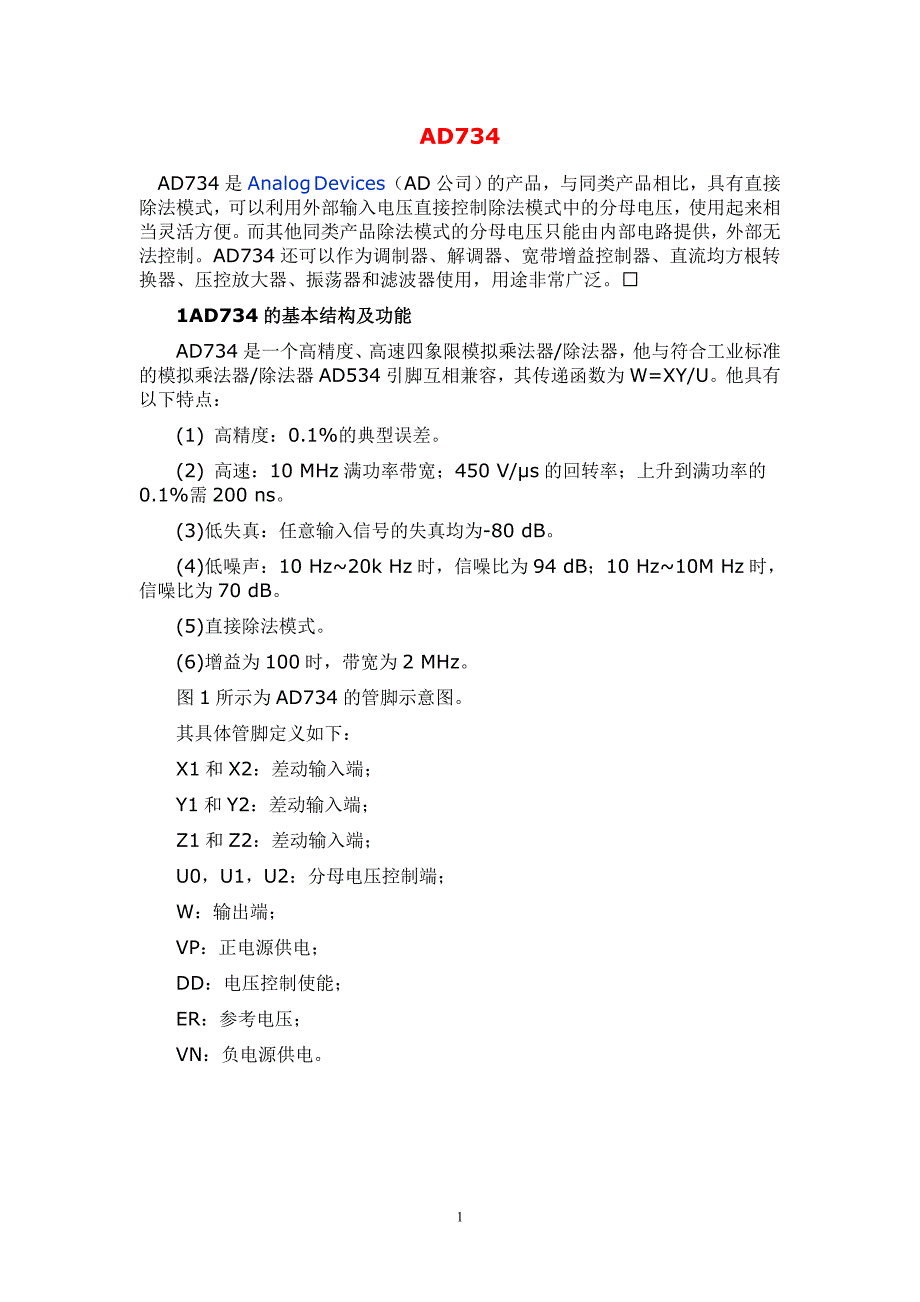 AD734

AD734 是 Analog Devices（AD 公司）的产品，与同类产品相比，具有直接除法模式，可以利用外部输入电压直接控制除法模式中的分母电压，使用起来相当灵活方便。而其他同类产品除法模式的分母电压只能由内部电路提供，外部无法控制。AD734 还可以作为调制器、解调器、宽带增益控制器、直流均方根转换器、压控放大器、振荡器和滤波器使用，用途非常广泛。□

1AD734 的基本结构及功能

AD734 是一个高精度、高速四象限模拟乘法器/除法器，他与符合工业标准的模拟乘法器/除法器 AD534 引脚互相兼容，其传递函数为 W=XY/U。他具有以下特点：

(1) 高精度：0.1%的典型误差。

(2) 高速：10 MHz 满功率带宽；450 V/μs 的回转率；上升到满功率的 0.1%需 200 ns。

(3)低失真：任意输入信号的失真均为-80 dB。

(4)低噪声：10 Hz~20k Hz 时，信噪比为 94 dB；10 Hz~10M Hz 时，信噪比为 70 dB。

(5)直接除法模式。

(6)增益为 100 时，带宽为 2 MHz。

图 1 所示为 AD734 的管脚示意图。

其具体管脚定义如下：

X1 和 X2：差动输入端；

Y1 和 Y2：差动输入端；

Z1 和 Z2：差动输入端；

U0，U1，U2：分母电压控制端；

W：输出端；

VP：正电源供电；

DD：电压控制使能；

ER：参考电压；

VN：负电源供电。

1